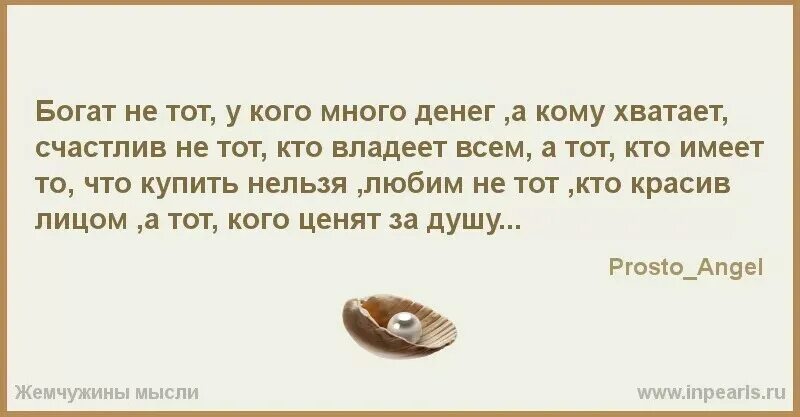 Богат не тот, у кого много денег ,а кому хватает, счастлив не тот, кто владеет всем, а тот, кто имеет то, что купить нельзя ,любим не тот ,кто красив лицом ,а тот, кого ценят за душу...

Prosto_Angel

Жемчужины мысли

www.inpearls.ru